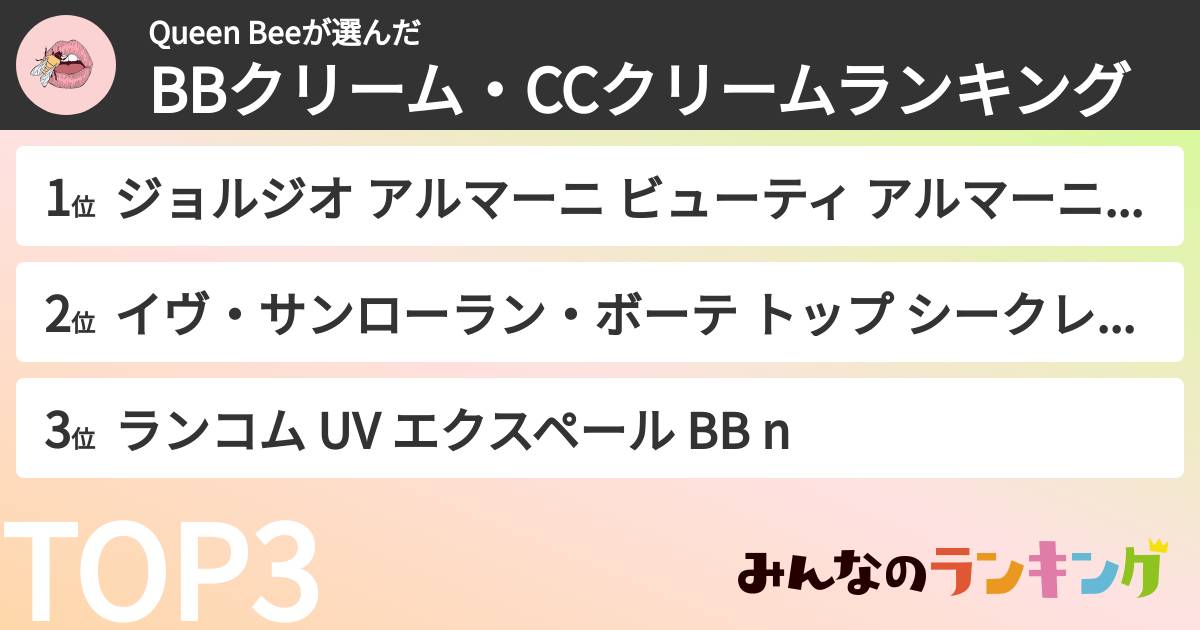 Queen Beeが選んだ
BBクリーム・CCクリームランキング

1位 ジョルジオ アルマーニ ビューティ アルマーニ...

2位 イヴ・サンローラン・ボーテ トップ シークレ...

3位 ランコム UV エクスペール BB n

TOP3

みんなのランキング